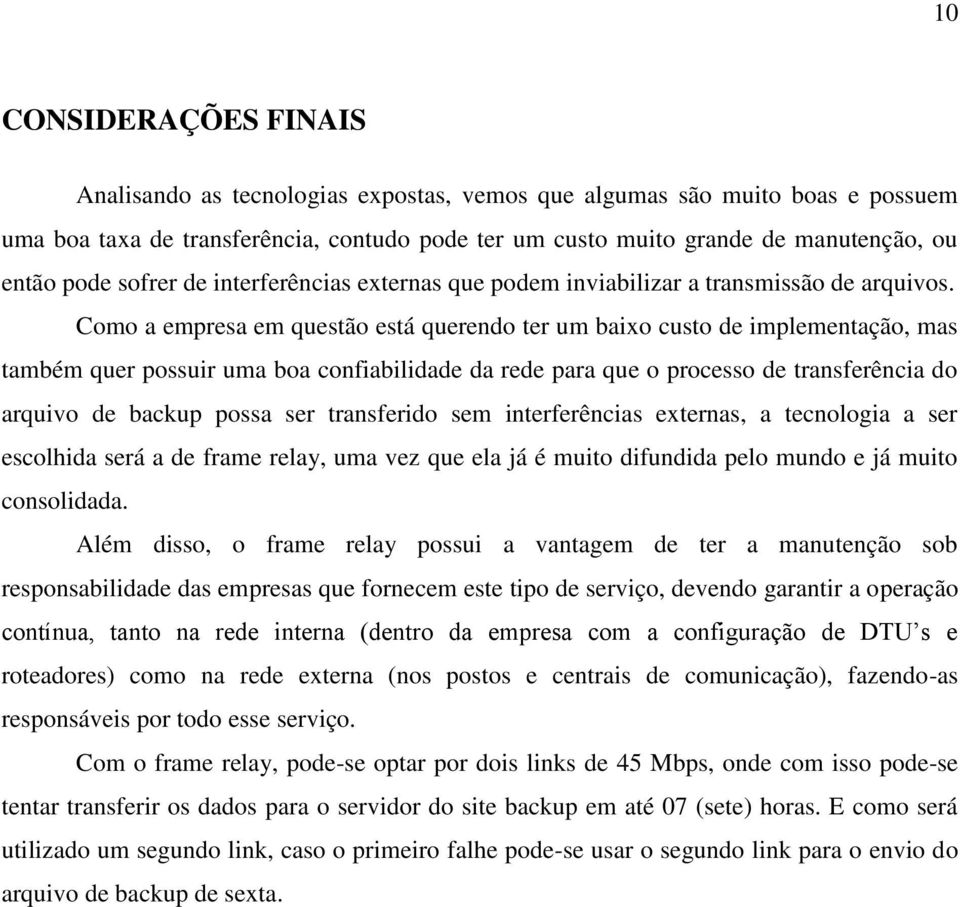 10

CONSIDERAÇÕES FINAIS

Analisando as tecnologias expostas, vemos que algumas são muito boas e possuem uma boa taxa de transferência, contudo pode ter um custo muito grande de manutenção, ou então pode sofrer de interferências externas que podem inviabilizar a transmissão de arquivos.

Como a empresa em questão está querendo ter um baixo custo de implementação, mas também quer possuir uma boa confiabilidade da rede para que o processo de transferência do arquivo de backup possa ser transferido sem interferências externas, a tecnologia a ser escolhida será a de frame relay, uma vez que ela já é muito difundida pelo mundo e já muito consolidada.

Além disso, o frame relay possui a vantagem de ter a manutenção sob responsabilidade das empresas que fornecem este tipo de serviço, devendo garantir a operação contínua, tanto na rede interna (dentro da empresa com a configuração de DTU’s e roteadores) como na rede externa (nos postos e centrais de comunicação), fazendo-as responsáveis por todo esse serviço.

Com o frame relay, pode-se optar por dois links de 45 Mbps, onde com isso pode-se tentar transferir os dados para o servidor do site backup em até 07 (sete) horas. E como será utilizado um segundo link, caso o primeiro falhe pode-se usar o segundo link para o envio do arquivo de backup de sexta.